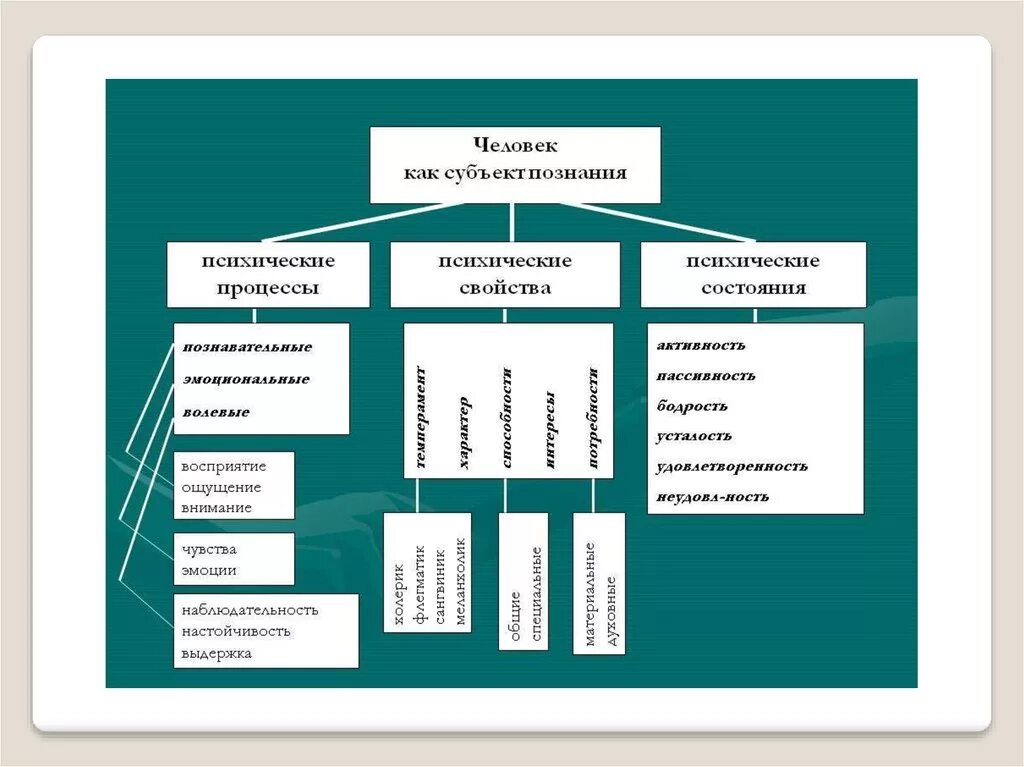 Человек как субъект познания

психические процессы

психические свойства

психические состояния

познавательные
эмоциональные
волевые

восприятие
ощущение
внимание

чувства
эмоции

наблюдательность
настойчивость
выдержка

темперамент
характер
способности
интересы
потребности

холерик
флегматик
сангвиник
меланхолик

общие
специальные

материальные
духовные

активность
пассивность
бодрость
усталость
удовлетворенность
неудовл-ность